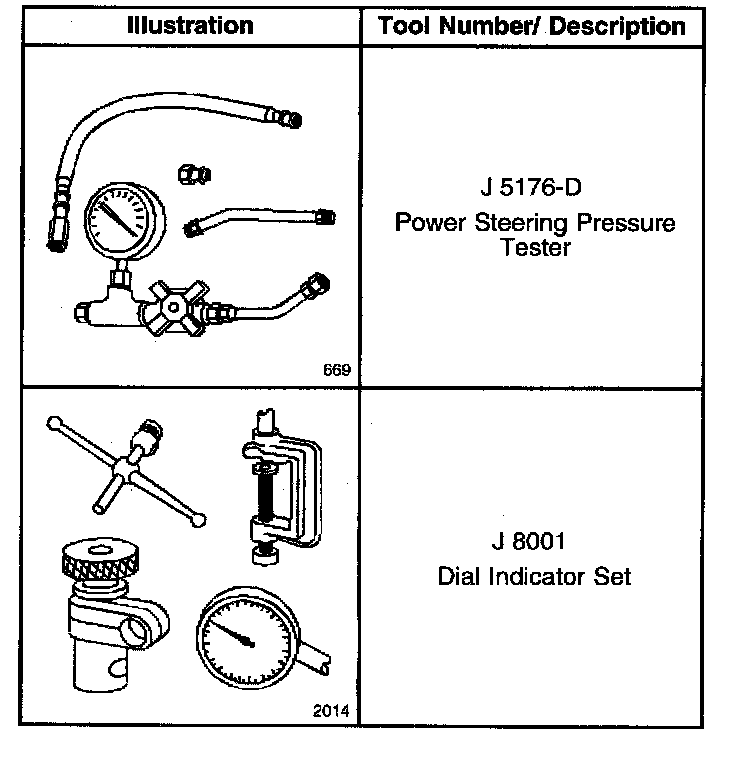 | Illustration | Tool Number/ Description |
|---|---|
| 669 | J 5176-D Power Steering Pressure Tester |
| 2014 | J 8001 Dial Indicator Set |